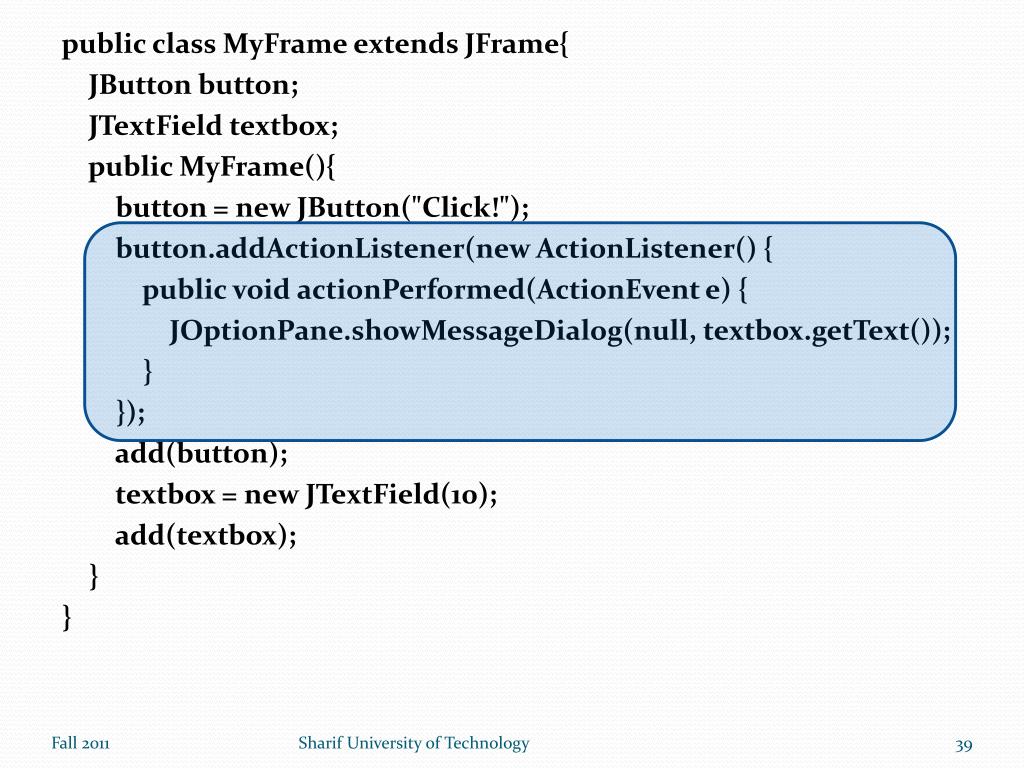 public class MyFrame extends JFrame{
JButton button;
JTextField textbox;
public MyFrame(){
button = new JButton("Click!");
button.addActionListener(new ActionListener() {
public void actionPerformed(ActionEvent e) {
JOptionPane.showMessageDialog(null, textbox.getText());
}
});
add(button);
textbox = new JTextField(10);
add(textbox);
}
}

Fall 2011

Sharif University of Technology

39